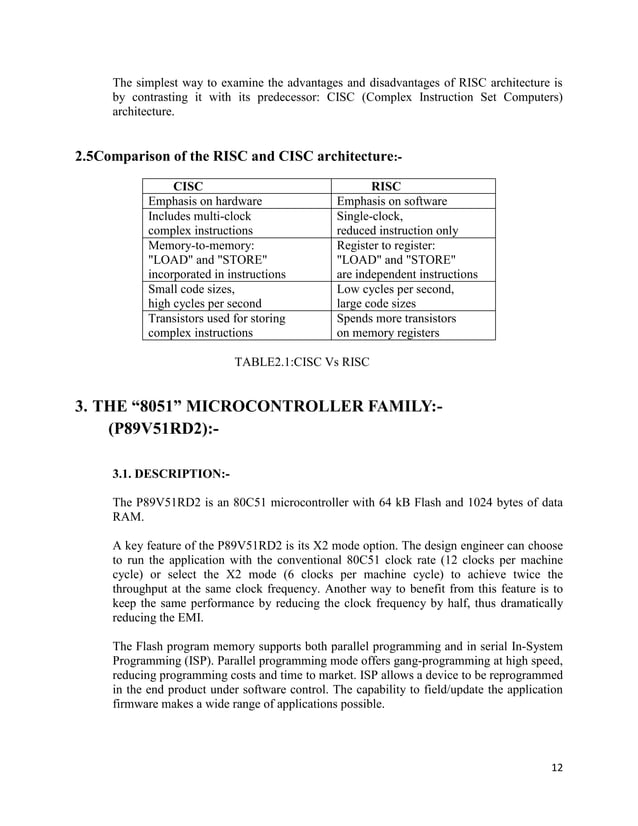 The simplest way to examine the advantages and disadvantages of RISC architecture is by contrasting it with its predecessor: CISC (Complex Instruction Set Computers) architecture.

2.5Comparison of the RISC and CISC architecture:-

| CISC | RISC |
|---|---|
| Emphasis on hardware | Emphasis on software |
| Includes multi-clock complex instructions | Single-clock, reduced instruction only |
| Memory-to-memory: "LOAD" and "STORE" incorporated in instructions | Register to register: "LOAD" and "STORE" are independent instructions |
| Small code sizes, high cycles per second | Low cycles per second, large code sizes |
| Transistors used for storing complex instructions | Spends more transistors on memory registers |

TABLE2.1:CISC Vs RISC

3. THE “8051” MICROCONTROLLER FAMILY:- (P89V51RD2):-

3.1. DESCRIPTION:-

The P89V51RD2 is an 80C51 microcontroller with 64 kB Flash and 1024 bytes of data RAM.

A key feature of the P89V51RD2 is its X2 mode option. The design engineer can choose to run the application with the conventional 80C51 clock rate (12 clocks per machine cycle) or select the X2 mode (6 clocks per machine cycle) to achieve twice the throughput at the same clock frequency. Another way to benefit from this feature is to keep the same performance by reducing the clock frequency by half, thus dramatically reducing the EMI.

The Flash program memory supports both parallel programming and in serial In-System Programming (ISP). Parallel programming mode offers gang-programming at high speed, reducing programming costs and time to market. ISP allows a device to be reprogrammed in the end product under software control. The capability to field/update the application firmware makes a wide range of applications possible.

12